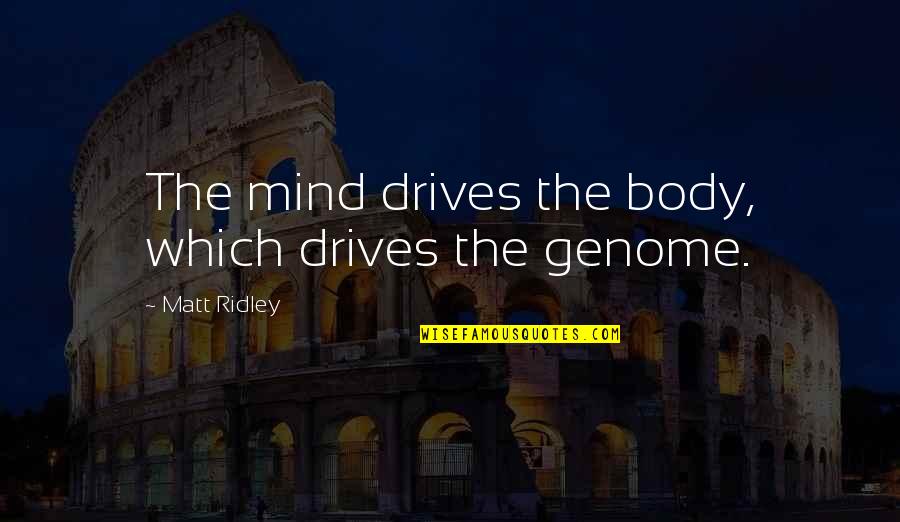 The mind drives the body, which drives the genome.

- Matt Ridley

WISEFAMOUSQUOTES.COM